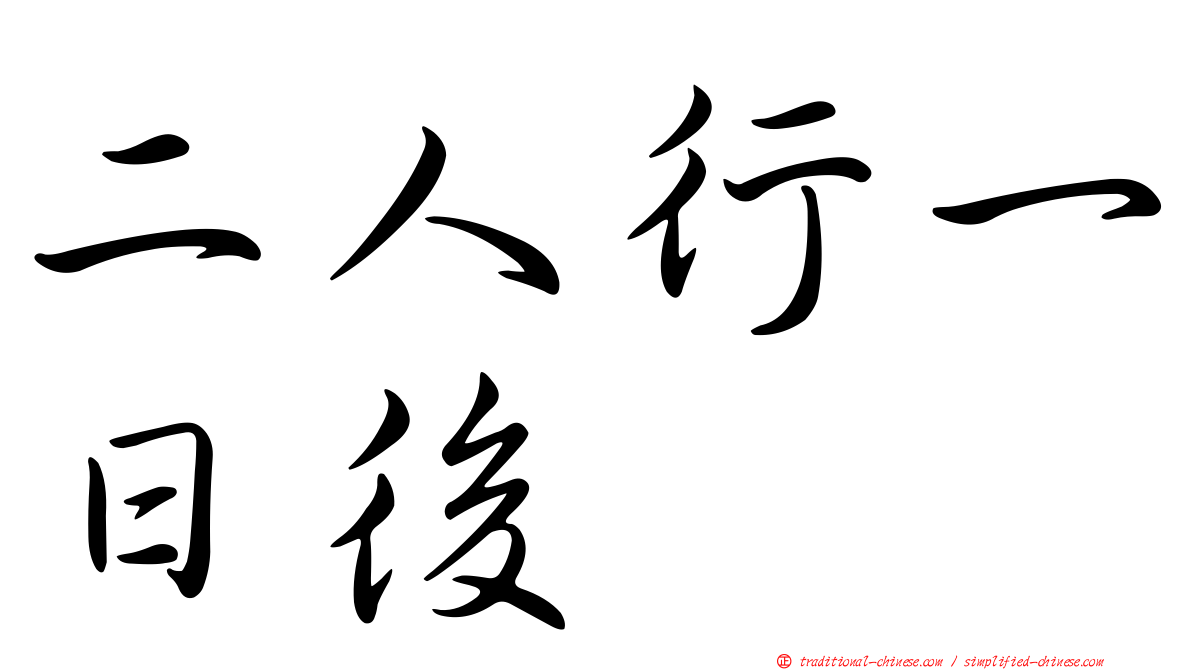 二人行一日後

正 traditional-chinese.com / simplified-chinese.com